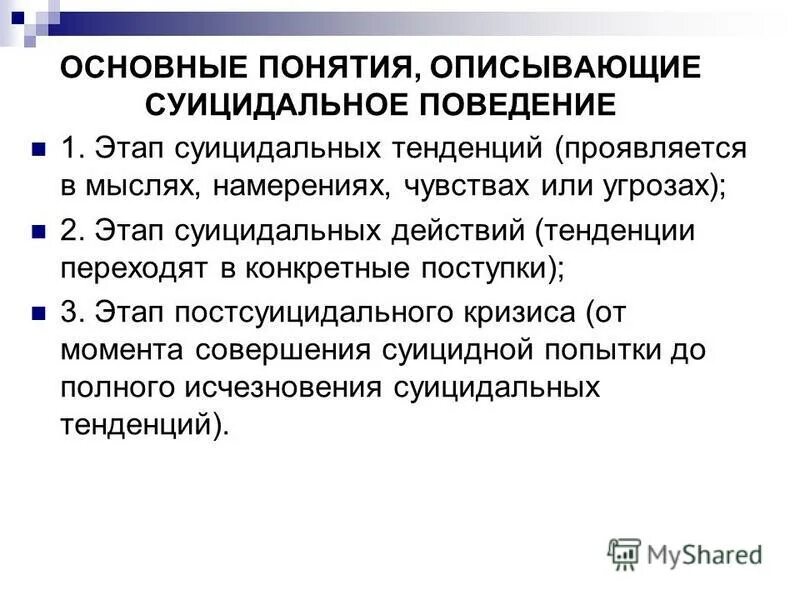 ОСНОВНЫЕ ПОНЯТИЯ, ОПИСЫВАЮЩИЕ СУИЦИДАЛЬНОЕ ПОВЕДЕНИЕ

1. Этап суицидальных тенденций (проявляется в мыслях, намерениях, чувствах или угрозах);

2. Этап суицидальных действий (тенденции переходят в конкретные поступки);

3. Этап постсуицидального кризиса (от момента совершения суицидной попытки до полного исчезновения суицидальных тенденций).

MyShared